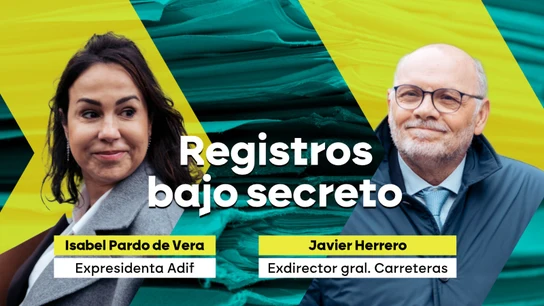 Registros bajo secreto

Isabel Pardo de Vera
Expresidenta Adif

Javier Herrero
Exdirector gral. Carreteras